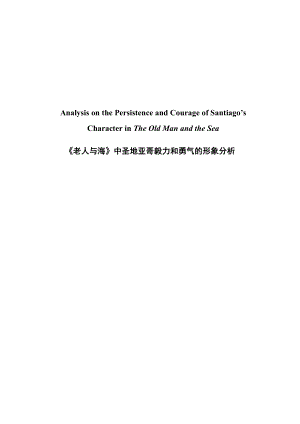 Analysis on the Persistence and Courage of Santiago's Character in The Old Man and the Sea

《老人与海》中圣地亚哥毅力和勇气的形象分析